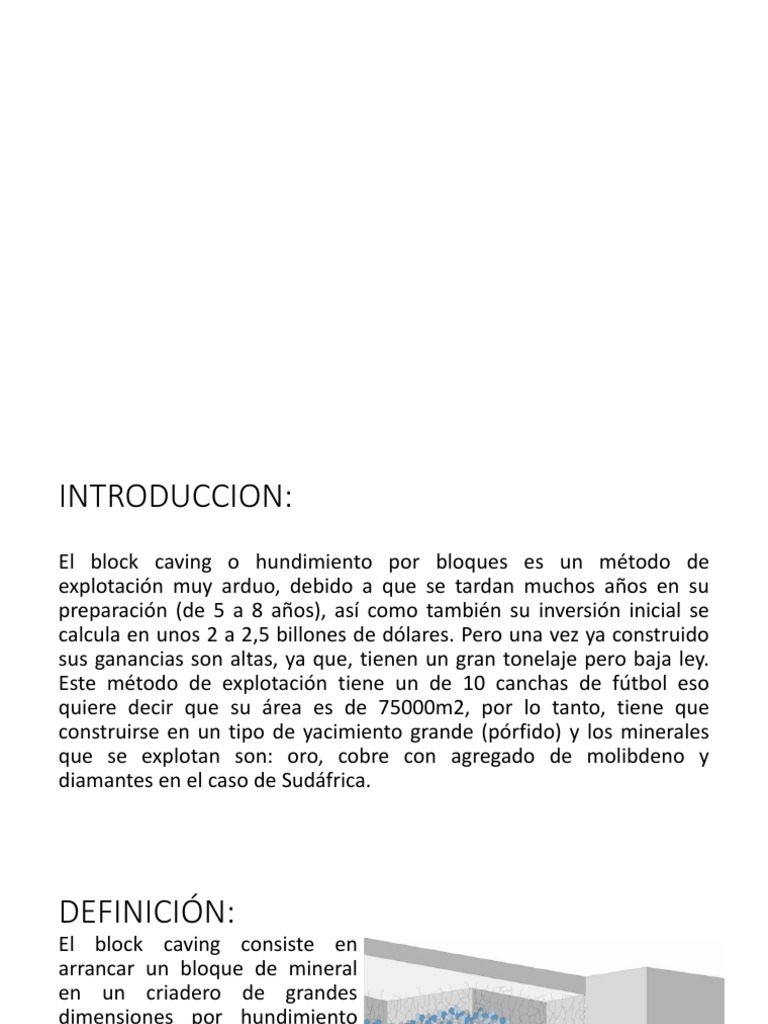 INTRODUCCION:

El block caving o hundimiento por bloques es un método de explotación muy arduo, debido a que se tardan muchos años en su preparación (de 5 a 8 años), así como también su inversión inicial se calcula en unos 2 a 2,5 billones de dólares. Pero una vez ya construido sus ganancias son altas, ya que, tienen un gran tonelaje pero baja ley. Este método de explotación tiene un de 10 canchas de fútbol eso quiere decir que su área es de 75000m2, por lo tanto, tiene que construirse en un tipo de yacimiento grande (pórfido) y los minerales que se explotan son: oro, cobre con agregado de molibdeno y diamantes en el caso de Sudáfrica.

DEFINICIÓN:

El block caving consiste en arrancar un bloque de mineral en un criadero de grandes dimensiones por hundimiento